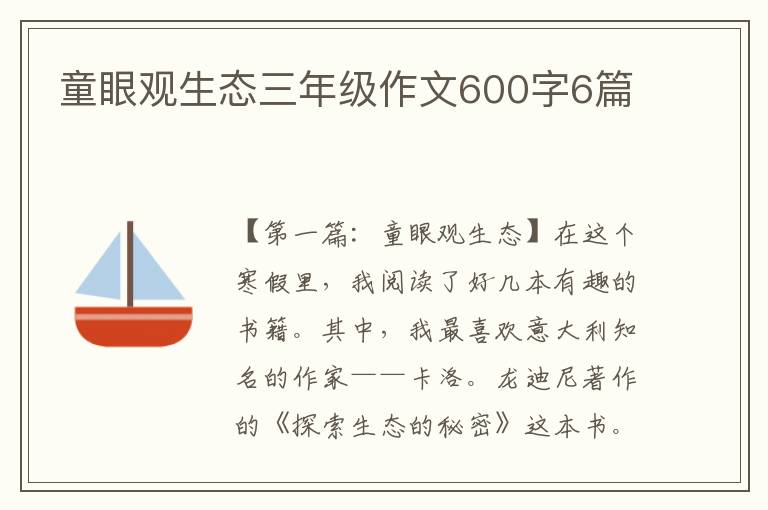 童眼观生态三年级作文600字6篇

【第一篇：童眼观生态】在这个寒假里，我阅读了好几本有趣的书籍。其中，我最喜欢意大利知名的作家——卡洛。龙迪尼著作的《探索生态的秘密》这本书。